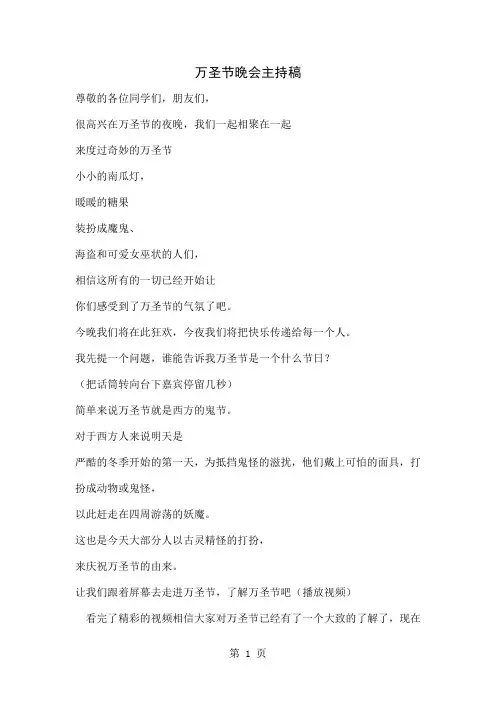 万圣节晚会主持稿

尊敬的各位同学们，朋友们，

很高兴在万圣节的夜晚，我们一起相聚在一起

来度过奇妙的万圣节

小小的南瓜灯，

暖暖的糖果

装扮成魔鬼、

海盗和可爱女巫状的人们，

相信这所有的一切已经开始让

你们感受到了万圣节的气氛了吧。

今晚我们将在此狂欢，今夜我们将把快乐传递给每一个人。

我先提一个问题，谁能告诉我万圣节是一个什么节日？

（把话筒转向台下嘉宾停留几秒）

简单来说万圣节就是西方的鬼节。

对于西方人来说明天是

严酷的冬季开始的第一天，为抵挡鬼怪的滋扰，他们戴上可怕的面具，打扮成动物或鬼怪，

以此赶走在四周游荡的妖魔。

这也是今天大部分人以古灵精怪的打扮，

来庆祝万圣节的由来。

让我们跟着屏幕去走进万圣节，了解万圣节吧（播放视频）

看完了精彩的视频相信大家对万圣节已经有了一个大致的了解了，现在

第 1 页